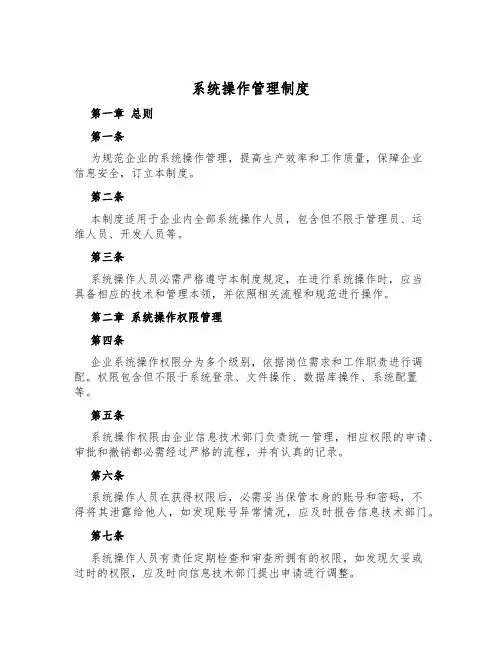 系统操作管理制度

第一章 总则

第一条

为规范企业的系统操作管理，提高生产效率和工作质量，保障企业信息安全，订立本制度。

第二条

本制度适用于企业内全部系统操作人员，包含但不限于管理员、运维人员、开发人员等。

第三条

系统操作人员必需严格遵守本制度规定，在进行系统操作时，应当具备相应的技术和管理本领，并依照相关流程和规范进行操作。

第二章 系统操作权限管理

第四条

企业系统操作权限分为多个级别，依据岗位需求和工作职责进行调配。权限包含但不限于系统登录、文件操作、数据库操作、系统配置等。

第五条

系统操作权限由企业信息技术部门负责统一管理，相应权限的申请、审批和撤销都必需经过严格的流程，并有认真的记录。

第六条

系统操作人员在获得权限后，必需妥当保管本身的账号和密码，不得将其泄露给他人，如发现账号异常情况，应及时报告信息技术部门。

第七条

系统操作人员有责任定期检查和审查所拥有的权限，如发现欠妥或过时的权限，应及时向信息技术部门提出申请进行调整。